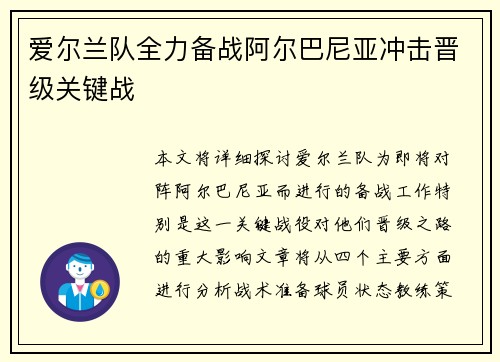 爱尔兰队全力备战阿尔巴尼亚冲击晋级关键战

本文将详细探讨爱尔兰队为即将对阵阿尔巴尼亚而进行的备战工作特别是这一关键战役对他们晋级之路的重大影响文章将从四个主要方面进行分析战术准备球员状态教练策